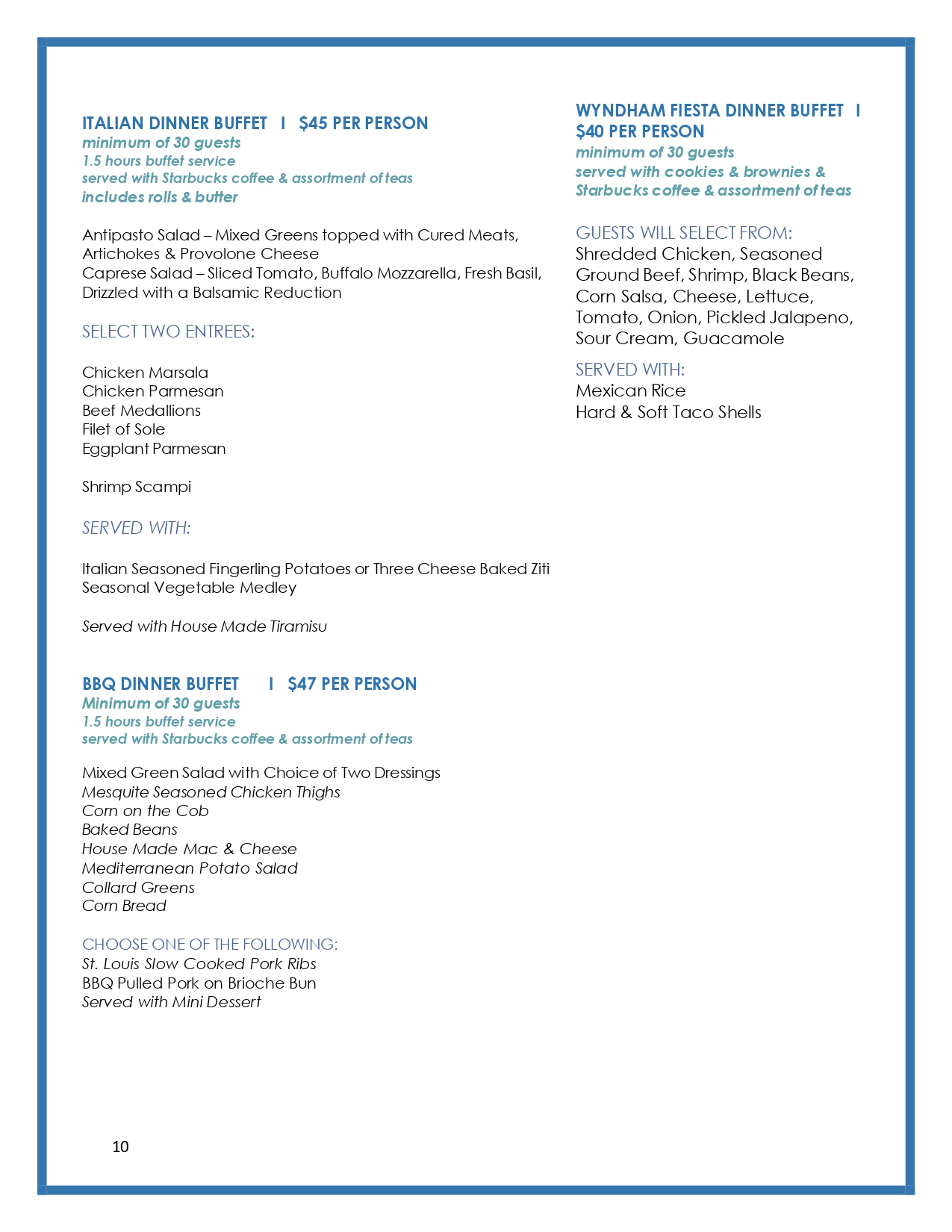 ITALIAN DINNER BUFFET I $45 PER PERSON
minimum of 30 guests
1.5 hours buffet service
served with Starbucks coffee & assortment of teas
includes rolls & butter

Antipasto Salad – Mixed Greens topped with Cured Meats, Artichokes & Provolone Cheese
Caprese Salad – Sliced Tomato, Buffalo Mozzarella, Fresh Basil, Drizzled with a Balsamic Reduction

SELECT TWO ENTREES:

Chicken Marsala
Chicken Parmesan
Beef Medallions
Filet of Sole
Eggplant Parmesan

Shrimp Scampi

SERVED WITH:

Italian Seasoned Fingerling Potatoes or Three Cheese Baked Ziti
Seasonal Vegetable Medley

Served with House Made Tiramisu

BBQ DINNER BUFFET I $47 PER PERSON
Minimum of 30 guests
1.5 hours buffet service
served with Starbucks coffee & assortment of teas

Mixed Green Salad with Choice of Two Dressings
Mesquite Seasoned Chicken Thighs
Corn on the Cob
Baked Beans
House Made Mac & Cheese
Mediterranean Potato Salad
Collard Greens
Corn Bread

CHOOSE ONE OF THE FOLLOWING:
St. Louis Slow Cooked Pork Ribs
BBQ Pulled Pork on Brioche Bun
Served with Mini Dessert

WYNDHAM FIESTA DINNER BUFFET I $40 PER PERSON
minimum of 30 guests
served with cookies & brownies & Starbucks coffee & assortment of teas

GUESTS WILL SELECT FROM:
Shredded Chicken, Seasoned Ground Beef, Shrimp, Black Beans, Corn Salsa, Cheese, Lettuce, Tomato, Onion, Pickled Jalapeno, Sour Cream, Guacamole

SERVED WITH:
Mexican Rice
Hard & Soft Taco Shells

10